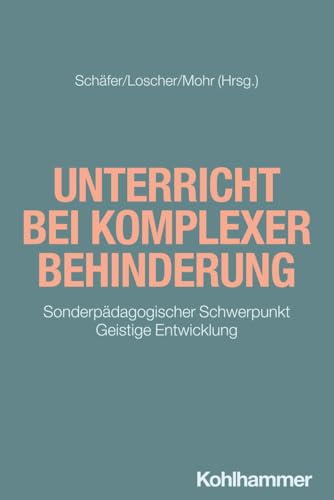 Schäfer/Loscher/Mohr (Hrsg.)

UNTERRICHT BEI KOMPLEXER BEHINDERUNG

Sonderpädagogischer Schwerpunkt Geistige Entwicklung

Kohlhammer